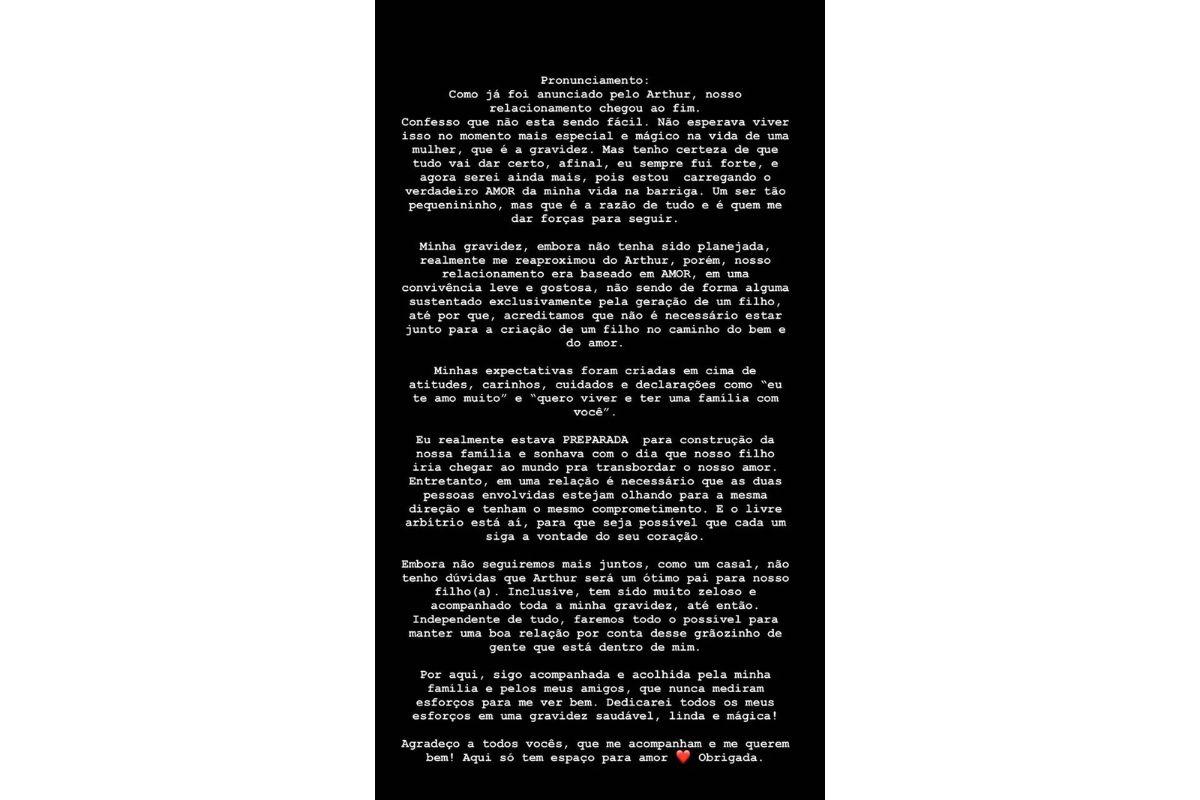 Pronunciamento:
Como já foi anunciado pelo Arthur, nosso relacionamento chegou ao fim.
Confesso que não esta sendo fácil. Não esperava viver isso no momento mais especial e mágico na vida de uma mulher, que é a gravidez. Mas tenho certeza de que tudo vai dar certo, afinal, eu sempre fui forte, e agora serei ainda mais, pois estou carregando o verdadeiro AMOR da minha vida na barriga. Um ser tão pequenininho, mas que é a razão de tudo e é quem me dar forças para seguir.

Minha gravidez, embora não tenha sido planejada, realmente me reaproximou do Arthur, porém, nosso relacionamento era baseado em AMOR, em uma convivência leve e gostosa, não sendo de forma alguma sustentado exclusivamente pela geração de um filho, até por que, acreditamos que não é necessário estar junto para a criação de um filho no caminho do bem e do amor.

Minhas expectativas foram criadas em cima de atitudes, carinhos, cuidados e declarações como "eu te amo muito" e "quero viver e ter uma família com você".

Eu realmente estava PREPARADA para construção da nossa família e sonhava com o dia que nosso filho iria chegar ao mundo pra transbordar o nosso amor. Entretanto, em uma relação é necessário que as duas pessoas envolvidas estejam olhando para a mesma direção e tenham o mesmo comprometimento. E o livre arbítrio está aí, para que seja possível que cada um siga a vontade do seu coração.

Embora não seguiremos mais juntos, como um casal, não tenho dúvidas que Arthur será um ótimo pai para nosso filho(a). Inclusive, tem sido muito zeloso e acompanhado toda a minha gravidez, até então. Independente de tudo, faremos todo o possível para manter uma boa relação por conta desse grãozinho de gente que está dentro de mim.

Por aqui, sigo acompanhada e acolhida pela minha família e pelos meus amigos, que nunca mediram esforços para me ver bem. Dedicarei todos os meus esforços em uma gravidez saudável, linda e mágica!

Agradeço a todos vocês, que me acompanham e me querem bem! Aqui só tem espaço para amor ❤️ Obrigada.